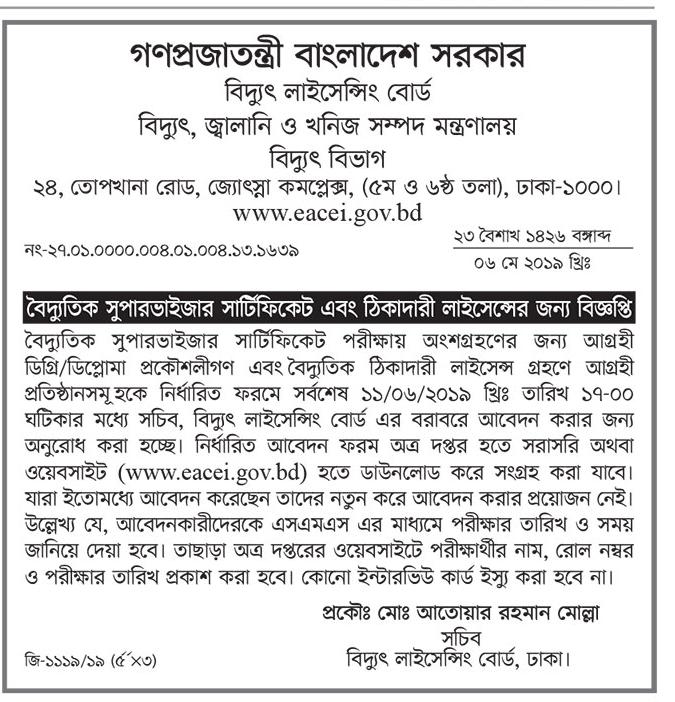 গণপ্রজাতন্ত্রী বাংলাদেশ সরকার
বিদ্যুৎ লাইসেন্সিং বোর্ড
বিদ্যুৎ, জ্বালানি ও খনিজ সম্পদ মন্ত্রণালয়
বিদ্যুৎ বিভাগ
২৪, তোপখানা রোড, জ্যোৎস্না কমপ্লেক্স, (৫ম ও ৬ষ্ঠ তলা), ঢাকা-১০০০।
www.eacei.gov.bd

নং-২৭.০১.০০০০.০০৪.০১.০০৪.১৩.১৬৩৯

২৩ বৈশাখ ১৪২৬ বঙ্গাব্দ
০৬ মে ২০১৯ খ্রিঃ

বৈদ্যুতিক সুপারভাইজার সার্টিফিকেট এবং ঠিকাদারী লাইসেন্সের জন্য বিজ্ঞপ্তি

বৈদ্যুতিক সুপারভাইজার সার্টিফিকেট পরীক্ষায় অংশগ্রহণের জন্য আগ্রহী ডিগ্রি/ডিপ্লোমা প্রকৌশলীগণ এবং বৈদ্যুতিক ঠিকাদারী লাইসেন্স গ্রহণে আগ্রহী প্রতিষ্ঠানসমূহকে নির্ধারিত ফরমে সর্বশেষ ১১/০৬/২০১৯ খ্রিঃ তারিখ ১৭-০০ ঘটিকার মধ্যে সচিব, বিদ্যুৎ লাইসেন্সিং বোর্ড এর বরাবরে আবেদন করার জন্য অনুরোধ করা হচ্ছে। নির্ধারিত আবেদন ফরম অত্র দপ্তর হতে সরাসরি অথবা ওয়েবসাইট (www.eacei.gov.bd) হতে ডাউনলোড করে সংগ্রহ করা যাবে। যারা ইতোমধ্যে আবেদন করেছেন তাদের নতুন করে আবেদন করার প্রয়োজন নেই। উল্লেখ্য যে, আবেদনকারীদেরকে এসএমএস এর মাধ্যমে পরীক্ষার তারিখ ও সময় জানিয়ে দেয়া হবে। তাছাড়া অত্র দপ্তরের ওয়েবসাইটে পরীক্ষার্থীর নাম, রোল নম্বর ও পরীক্ষার তারিখ প্রকাশ করা হবে। কোনো ইন্টারভিউ কার্ড ইস্যু করা হবে না।

প্রকৌঃ মোঃ আতোয়ার রহমান মোল্লা
সচিব
বিদ্যুৎ লাইসেন্সিং বোর্ড, ঢাকা।

জি-১১১৯/১৯ (৫"×৩)